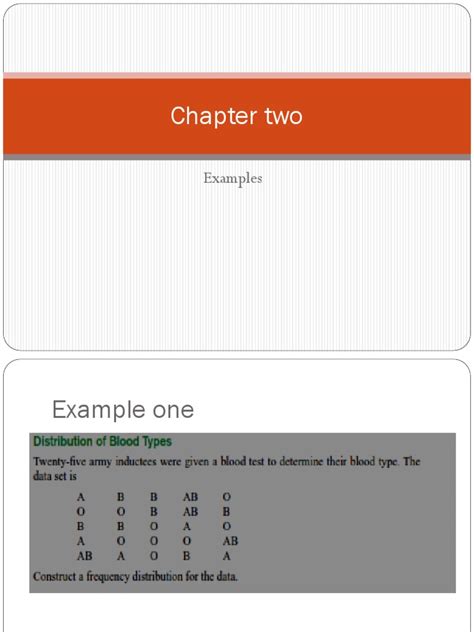 Chapter two

Examples

Example one

Distribution of Blood Types

Twenty-five army inductees were given a blood test to determine their blood type. The data set is

| A | B | B | AB | O |
|---|---|---|---|---|
| O | O | B | AB | B |
| B | B | O | A | O |
| A | O | O | O | AB |
| AB | A | O | B | A |

Construct a frequency distribution for the data.